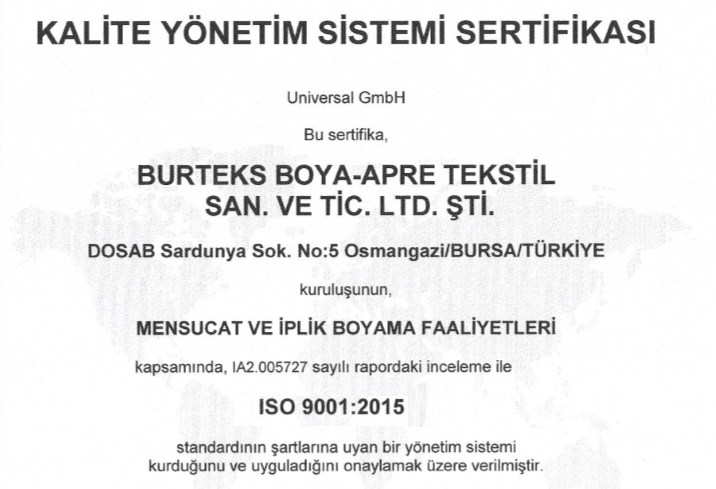 KALİTE YÖNETİM SİSTEMİ SERTİFİKASI

Universal GmbH

Bu sertifika,

BURTEKS BOYA-APRE TEKSTİL
SAN. VE TİC. LTD. ŞTİ.

DOSAB Sardunya Sok. No:5 Osmangazi/BURSA/TÜRKİYE

kuruluşunun,

MENSUCAT VE İPLİK BOYAMA FAALİYETLERİ

kapsamında, IA2.005727 sayılı rapordaki inceleme ile

ISO 9001:2015

standardının şartlarına uyan bir yönetim sistemi kurduğunu ve uyguladığını onaylamak üzere verilmiştir.